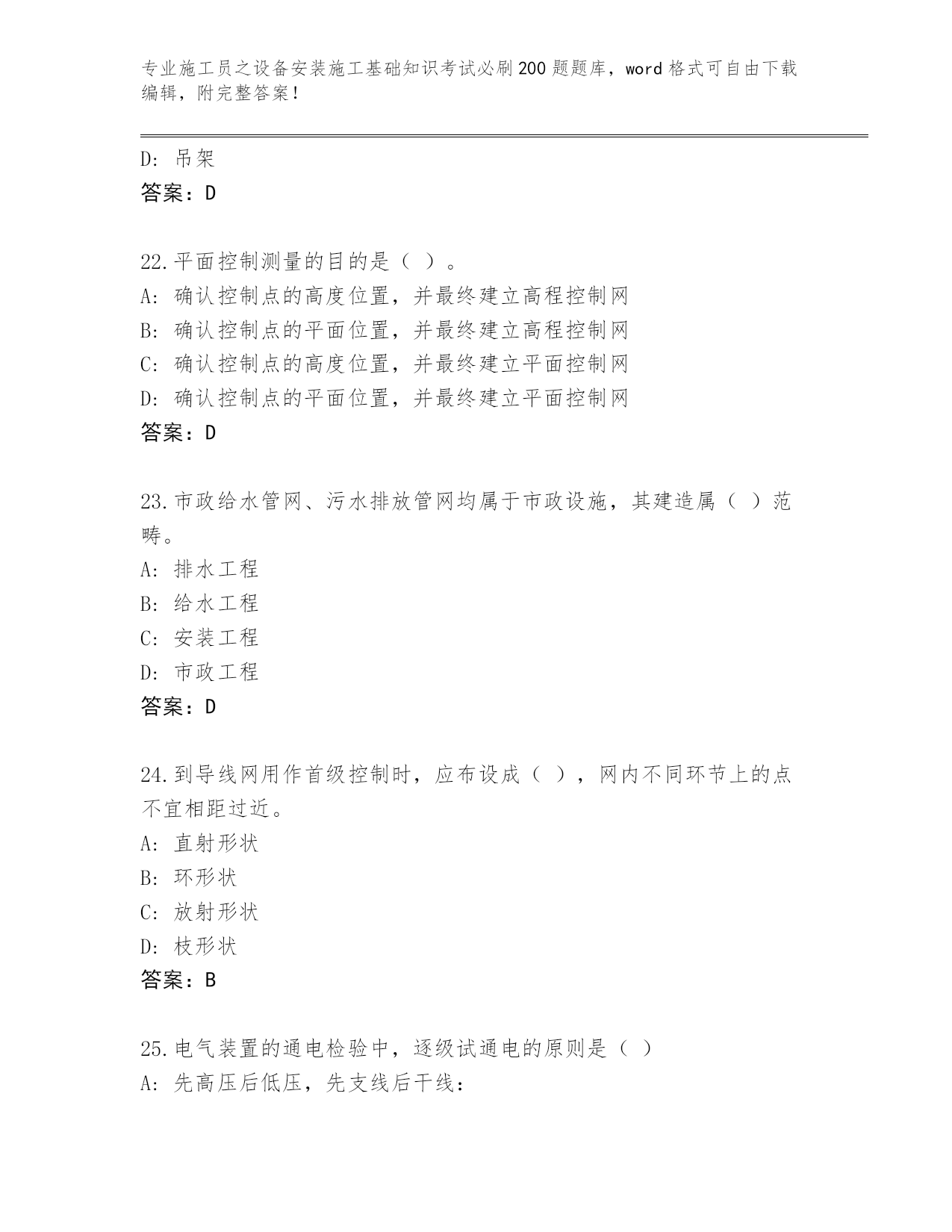 专业施工员之设备安装施工基础知识考试必刷200题题库，word格式可自由下载编辑，附完整答案！

D：吊架
答案：D

22.平面控制测量的目的是（ ）。
A：确认控制点的高度位置，并最终建立高程控制网
B：确认控制点的平面位置，并最终建立高程控制网
C：确认控制点的高度位置，并最终建立平面控制网
D：确认控制点的平面位置，并最终建立平面控制网
答案：D

23.市政给水管网、污水排放管网均属于市政设施，其建造属（ ）范畴。
A：排水工程
B：给水工程
C：安装工程
D：市政工程
答案：D

24.到导线网用作首级控制时，应布设成（ ），网内不同环节上的点不宜相距过近。
A：直射形状
B：环形状
C：放射形状
D：枝形状
答案：B

25.电气装置的通电检验中，逐级试通电的原则是（ ）
A：先高压后低压，先支线后干线：